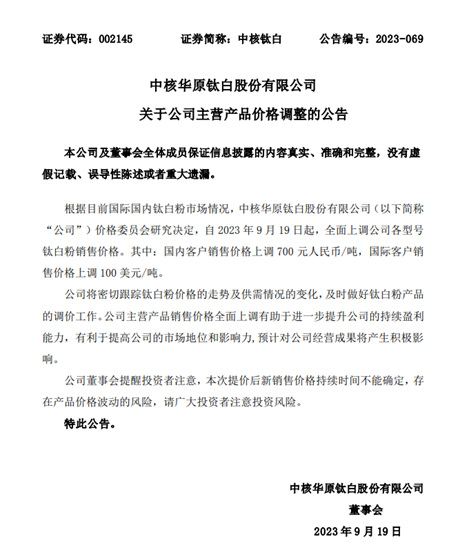 证券代码：002145　　证券简称：中核钛白　　公告编号：2023-069

中核华原钛白股份有限公司

关于公司主营产品价格调整的公告

本公司及董事会全体成员保证信息披露的内容真实、准确和完整，没有虚假记载、误导性陈述或者重大遗漏。

根据目前国际国内钛白粉市场情况，中核华原钛白股份有限公司（以下简称“公司”）价格委员会研究决定，自 2023 年 9 月 19 日起，全面上调公司各型号钛白粉销售价格。其中：国内客户销售价格上调 700 元人民币/吨，国际客户销售价格上调 100 美元/吨。

公司将密切跟踪钛白粉价格的走势及供需情况的变化，及时做好钛白粉产品的调价工作。公司主营产品销售价格全面上调有助于进一步提升公司的持续盈利能力，有利于提高公司的市场地位和影响力，预计对公司经营成果将产生积极影响。

公司董事会提醒投资者注意，本次提价后新销售价格持续时间不能确定，存在产品价格波动的风险，请广大投资者注意投资风险。

特此公告。

中核华原钛白股份有限公司

董事会

2023 年 9 月 19 日